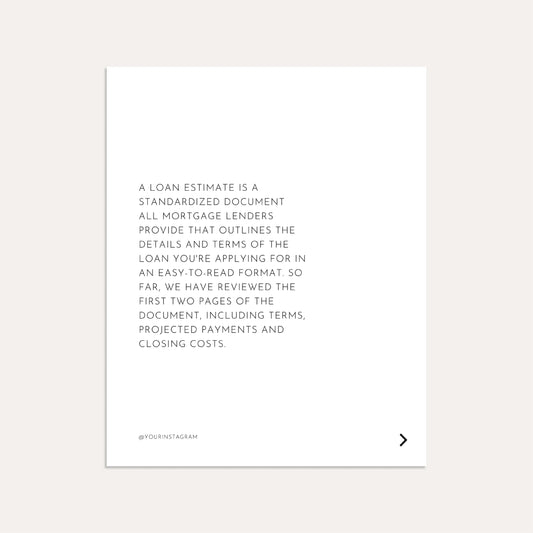 A LOAN ESTIMATE IS A STANDARDIZED DOCUMENT ALL MORTGAGE LENDERS PROVIDE THAT OUTLINES THE DETAILS AND TERMS OF THE LOAN YOU'RE APPLYING FOR IN AN EASY-TO-READ FORMAT. SO FAR, WE HAVE REVIEWED THE FIRST TWO PAGES OF THE DOCUMENT, INCLUDING TERMS, PROJECTED PAYMENTS AND CLOSING COSTS.

@YOURINSTAGRAM